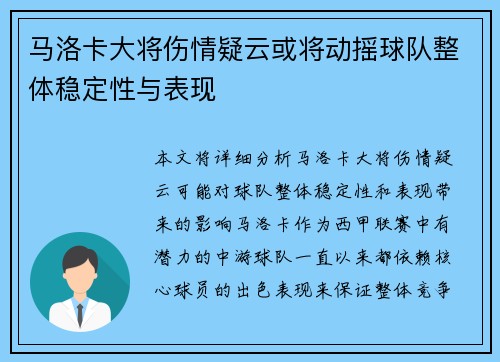 马洛卡大将伤情疑云或将动摇球队整体稳定性与表现

本文将详细分析马洛卡大将伤情疑云可能对球队整体稳定性和表现带来的影响马洛卡作为西甲联赛中有潜力的中游球队一直以来都依赖核心球员的出色表现来保证整体竞争